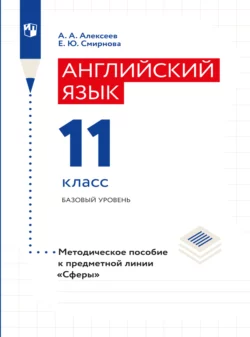 А. А. Алексеев
Е. Ю. Смирнова

АНГЛИЙСКИЙ ЯЗЫК

11

класс

БАЗОВЫЙ УРОВЕНЬ

Методическое пособие к предметной линии «Сферы»